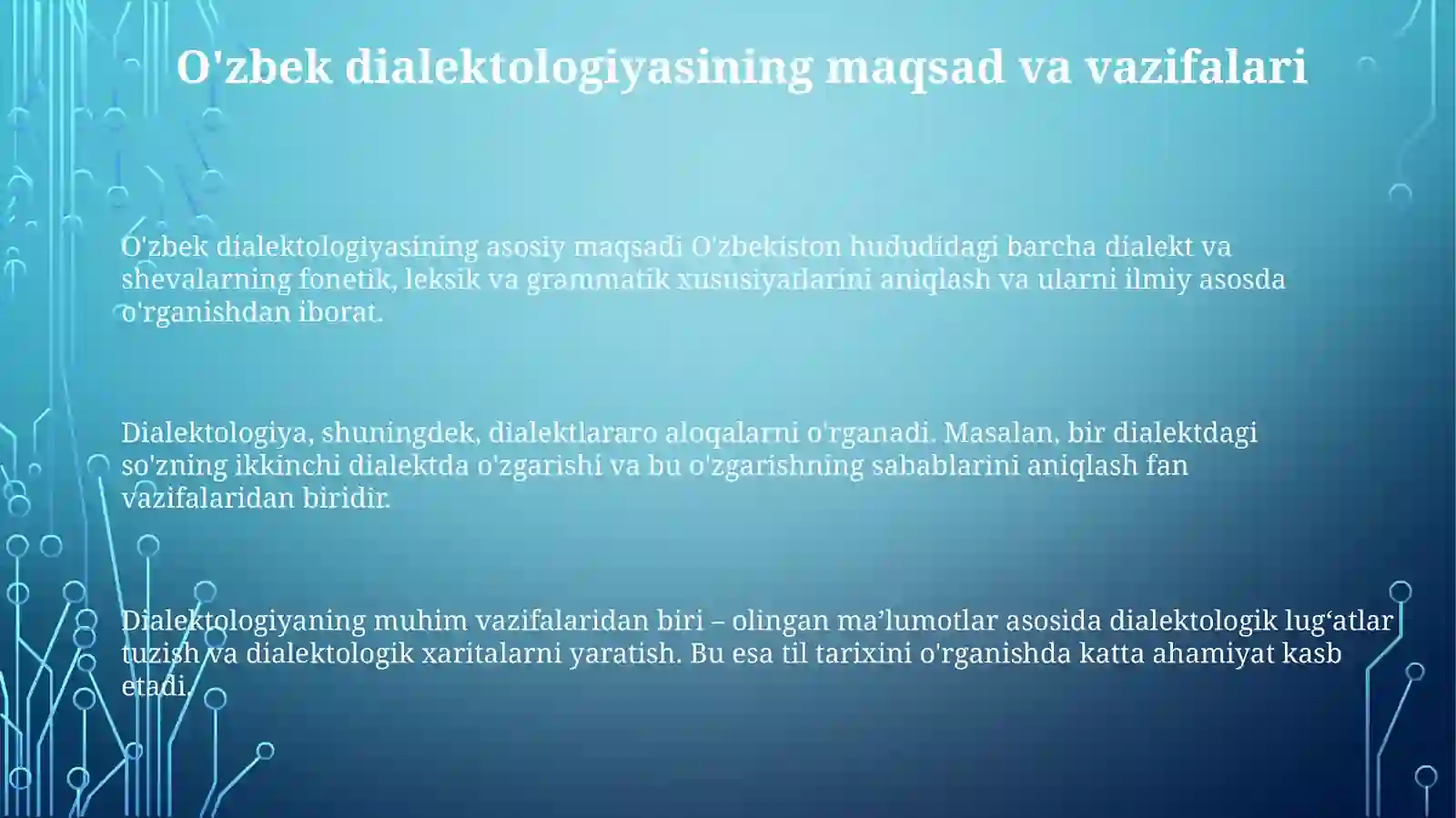 O'zbek dialektologiyasining maqsad va vazifalari

O'zbek dialektologiyasining asosiy maqsadi O'zbekiston hududidagi barcha dialekt va shevalarning fonetik, leksik va grammatik xususiyatlarini aniqlash va ularni ilmiy asosda o'rganishdan iborat.

Dialektologiya, shuningdek, dialektlararo aloqalarni o'rganadi. Masalan, bir dialektdagi so'zning ikkinchi dialektda o'zgarishi va bu o'zgarishning sabablarini aniqlash fan vazifalaridan biridir.

Dialektologiyaning muhim vazifalaridan biri – olingan ma’lumotlar asosida dialektologik lug‘atlar tuzish va dialektologik xaritalarni yaratish. Bu esa til tarixini o'rganishda katta ahamiyat kasb etadi.